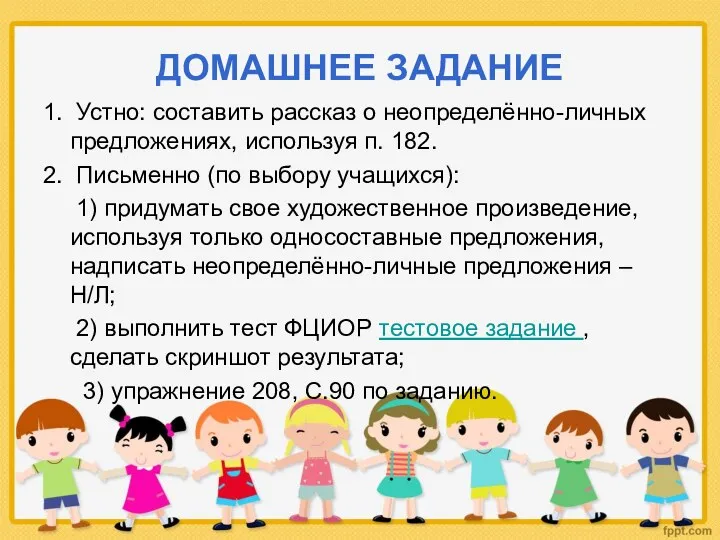 ДОМАШНЕЕ ЗАДАНИЕ

1. Устно: составить рассказ о неопределённо-личных предложениях, используя п. 182.

2. Письменно (по выбору учащихся):

1) придумать свое художественное произведение, используя только односоставные предложения, надписать неопределённо-личные предложения – Н/Л;

2) выполнить тест ФЦИОР тестовое задание , сделать скриншот результата;

3) упражнение 208, С.90 по заданию.

fppt.com